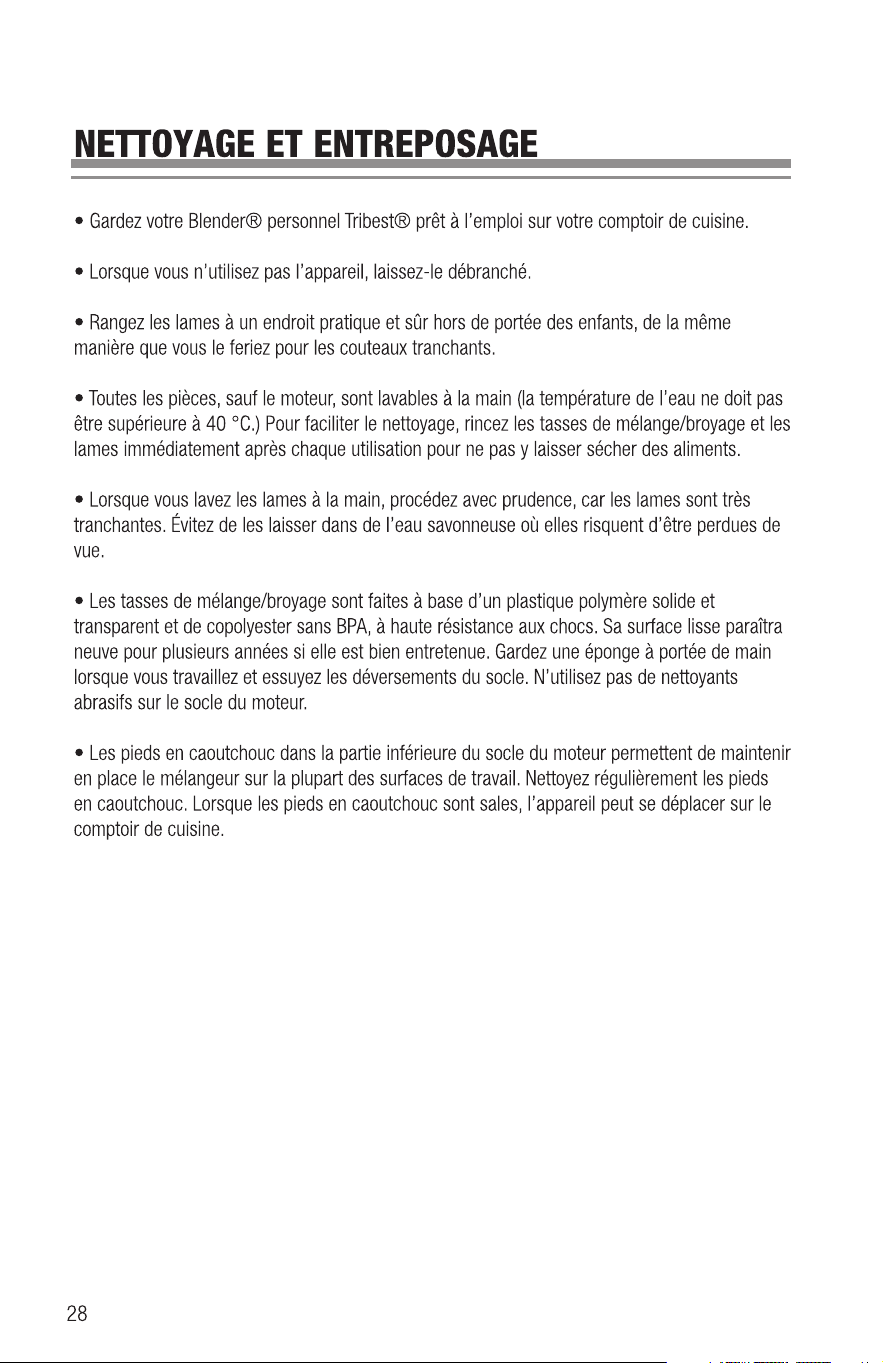 NETTOYAGE ET ENTREPOSAGE

• Gardez votre Blender® personnel Tribest® prêt à l'emploi sur votre comptoir de cuisine.

• Lorsque vous n'utilisez pas l'appareil, laissez-le débranché.

• Rangez les lames à un endroit pratique et sûr hors de portée des enfants, de la même manière que vous le feriez pour les couteaux tranchants.

• Toutes les pièces, sauf le moteur, sont lavables à la main (la température de l'eau ne doit pas être supérieure à 40 °C.) Pour faciliter le nettoyage, rincez les tasses de mélange/broyage et les lames immédiatement après chaque utilisation pour ne pas y laisser sécher des aliments.

• Lorsque vous lavez les lames à la main, procédez avec prudence, car les lames sont très tranchantes. Évitez de les laisser dans de l'eau savonneuse où elles risquent d'être perdues de vue.

• Les tasses de mélange/broyage sont faites à base d'un plastique polymère solide et transparent et de copolyester sans BPA, à haute résistance aux chocs. Sa surface lisse paraîtra neuve pour plusieurs années si elle est bien entretenue. Gardez une éponge à portée de main lorsque vous travaillez et essuyez les déversements du socle. N'utilisez pas de nettoyants abrasifs sur le socle du moteur.

• Les pieds en caoutchouc dans la partie inférieure du socle du moteur permettent de maintenir en place le mélangeur sur la plupart des surfaces de travail. Nettoyez régulièrement les pieds en caoutchouc. Lorsque les pieds en caoutchouc sont sales, l'appareil peut se déplacer sur le comptoir de cuisine.

28